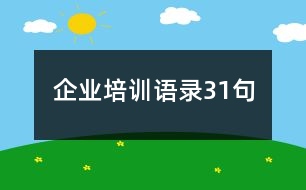 企业培训语录31句